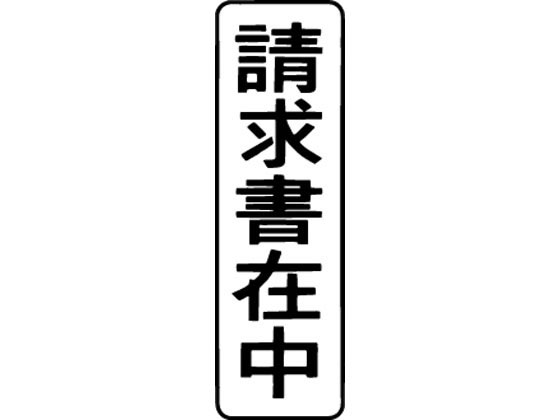 請求書在中